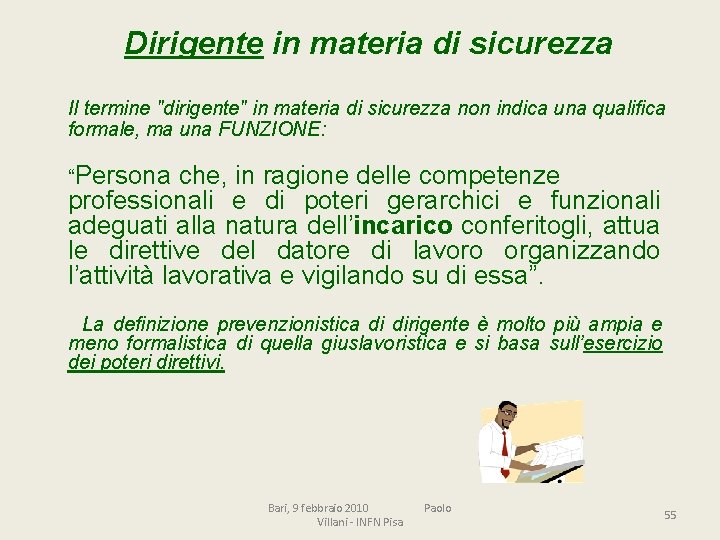 Dirigente in materia di sicurezza

Il termine "dirigente" in materia di sicurezza non indica una qualifica formale, ma una FUNZIONE:

“Persona che, in ragione delle competenze professionali e di poteri gerarchici e funzionali adeguati alla natura dell’incarico conferitogli, attua le direttive del datore di lavoro organizzando l’attività lavorativa e vigilando su di essa”.

La definizione prevenzionistica di dirigente è molto più ampia e meno formalistica di quella giuslavoristica e si basa sull’esercizio dei poteri direttivi.

Bari, 9 febbraio 2010 Paolo Villani - INFN Pisa

55